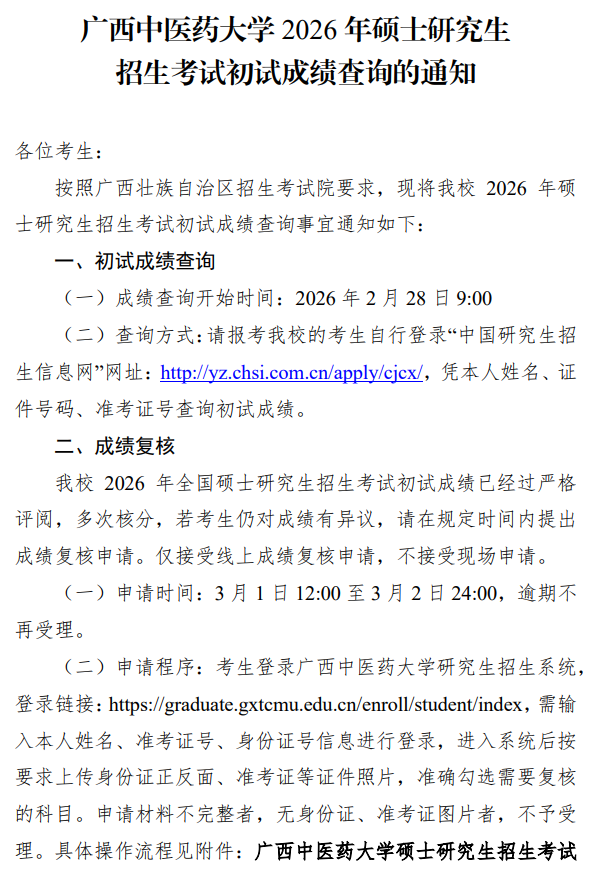 广西中医药大学 2026 年硕士研究生招生考试初试成绩查询的通知

各位考生：

按照广西壮族自治区招生考试院要求，现将我校 2026 年硕士研究生招生考试初试成绩查询事宜通知如下：

一、初试成绩查询

（一）成绩查询开始时间：2026 年 2 月 28 日 9:00

（二）查询方式：请报考我校的考生自行登录“中国研究生招生信息网”网址：http://yz.chsi.com.cn/apply/cjcx/，凭本人姓名、证件号码、准考证号查询初试成绩。

二、成绩复核

我校 2026 年全国硕士研究生招生考试初试成绩已经过严格评阅，多次核分，若考生仍对成绩有异议，请在规定时间内提出成绩复核申请。仅接受线上成绩复核申请，不接受现场申请。

（一）申请时间：3 月 1 日 12:00 至 3 月 2 日 24:00，逾期不再受理。

（二）申请程序：考生登录广西中医药大学研究生招生系统，登录链接：https://graduate.gxtcmu.edu.cn/enroll/student/index，需输入本人姓名、准考证号、身份证号信息进行登录，进入系统后按要求上传身份证正反面、准考证等证件照片，准确勾选需要复核的科目。申请材料不完整者，无身份证、准考证图片者，不予受理。具体操作流程见附件：广西中医药大学硕士研究生招生考试